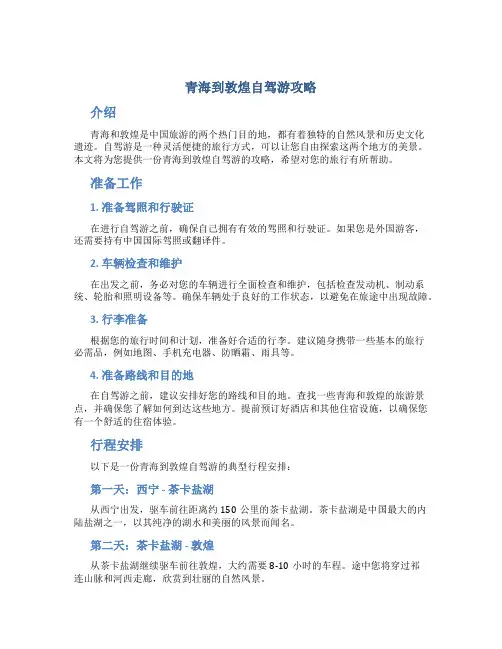 青海到敦煌自驾游攻略

介绍

青海和敦煌是中国旅游的两个热门目的地，都有着独特的自然风景和历史文化遗迹。自驾游是一种灵活便捷的旅行方式，可以让您自由探索这两个地方的美景。本文将为您提供一份青海到敦煌自驾游的攻略，希望对您的旅行有所帮助。

准备工作

1. 准备驾照和行驶证

在进行自驾游之前，确保自己拥有有效的驾照和行驶证。如果您是外国游客，还需要持有中国国际驾照或翻译件。

2. 车辆检查和维护

在出发之前，务必对您的车辆进行全面检查和维护，包括检查发动机、制动系统、轮胎和照明设备等。确保车辆处于良好的工作状态，以避免在旅途中出现故障。

3. 行李准备

根据您的旅行时间和计划，准备好合适的行李。建议随身携带一些基本的旅行必需品，例如地图、手机充电器、防晒霜、雨具等。

4. 准备路线和目的地

在自驾游之前，建议安排好您的路线和目的地。查找一些青海和敦煌的旅游景点，并确保您了解如何到达这些地方。提前预订好酒店和其他住宿设施，以确保您有一个舒适的住宿体验。

行程安排

以下是一份青海到敦煌自驾游的典型行程安排：

第一天：西宁 - 茶卡盐湖

从西宁出发，驱车前往距离约 150 公里的茶卡盐湖。茶卡盐湖是中国最大的内陆盐湖之一，以其纯净的湖水和美丽的风景而闻名。

第二天：茶卡盐湖 - 敦煌

从茶卡盐湖继续驱车前往敦煌，大约需要 8-10 小时的车程。途中您将穿过祁连山脉和河西走廊，欣赏到壮丽的自然风景。